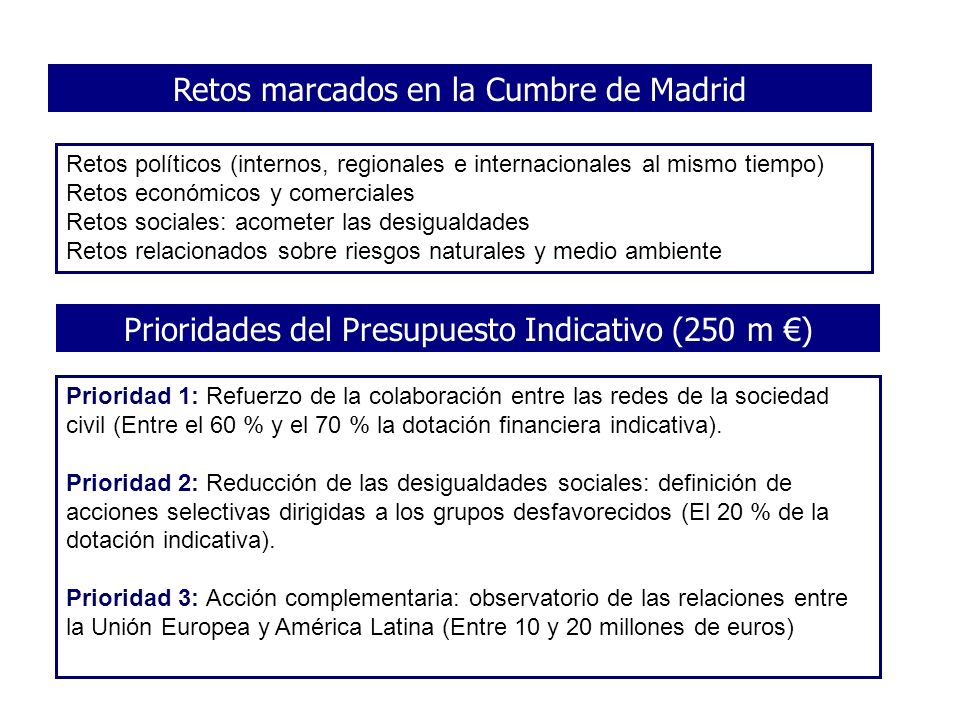 Retos marcados en la Cumbre de Madrid

Retos políticos (internos, regionales e internacionales al mismo tiempo)
Retos económicos y comerciales
Retos sociales: acometer las desigualdades
Retos relacionados sobre riesgos naturales y medio ambiente

Prioridades del Presupuesto Indicativo (250 m €)

Prioridad 1: Refuerzo de la colaboración entre las redes de la sociedad civil (Entre el 60 % y el 70 % la dotación financiera indicativa).

Prioridad 2: Reducción de las desigualdades sociales: definición de acciones selectivas dirigidas a los grupos desfavorecidos (El 20 % de la dotación indicativa).

Prioridad 3: Acción complementaria: observatorio de las relaciones entre la Unión Europea y América Latina (Entre 10 y 20 millones de euros)